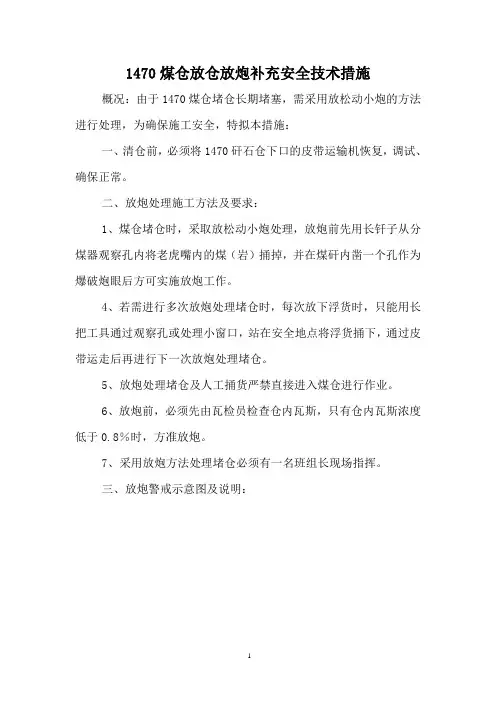 1470 煤仓放仓放炮补充安全技术措施

概况：由于 1470 煤仓堵仓长期堵塞，需采用放松动小炮的方法进行处理，为确保施工安全，特拟本措施：

一、清仓前，必须将 1470 矸石仓下口的皮带运输机恢复，调试、确保正常。

二、放炮处理施工方法及要求：

1、煤仓堵仓时，采取放松动小炮处理，放炮前先用长钎子从分煤器观察孔内将老虎嘴内的煤（岩）捅掉，并在煤矸内凿一个孔作为爆破炮眼后方可实施放炮工作。

4、若需进行多次放炮处理堵仓时，每次放下浮货时，只能用长把工具通过观察孔或处理小窗口，站在安全地点将浮货捅下，通过皮带运走后再进行下一次放炮处理堵仓。

5、放炮处理堵仓及人工捅货严禁直接进入煤仓进行作业。

6、放炮前，必须先由瓦检员检查仓内瓦斯，只有仓内瓦斯浓度低于 0.8%时，方准放炮。

7、采用放炮方法处理堵仓必须有一名班组长现场指挥。

三、放炮警戒示意图及说明：

1